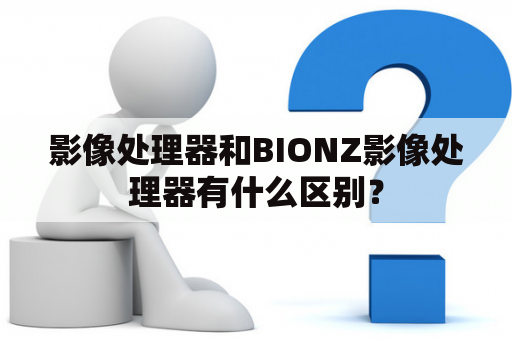 影像处理器和BIONZ影像处理器有什么区别？